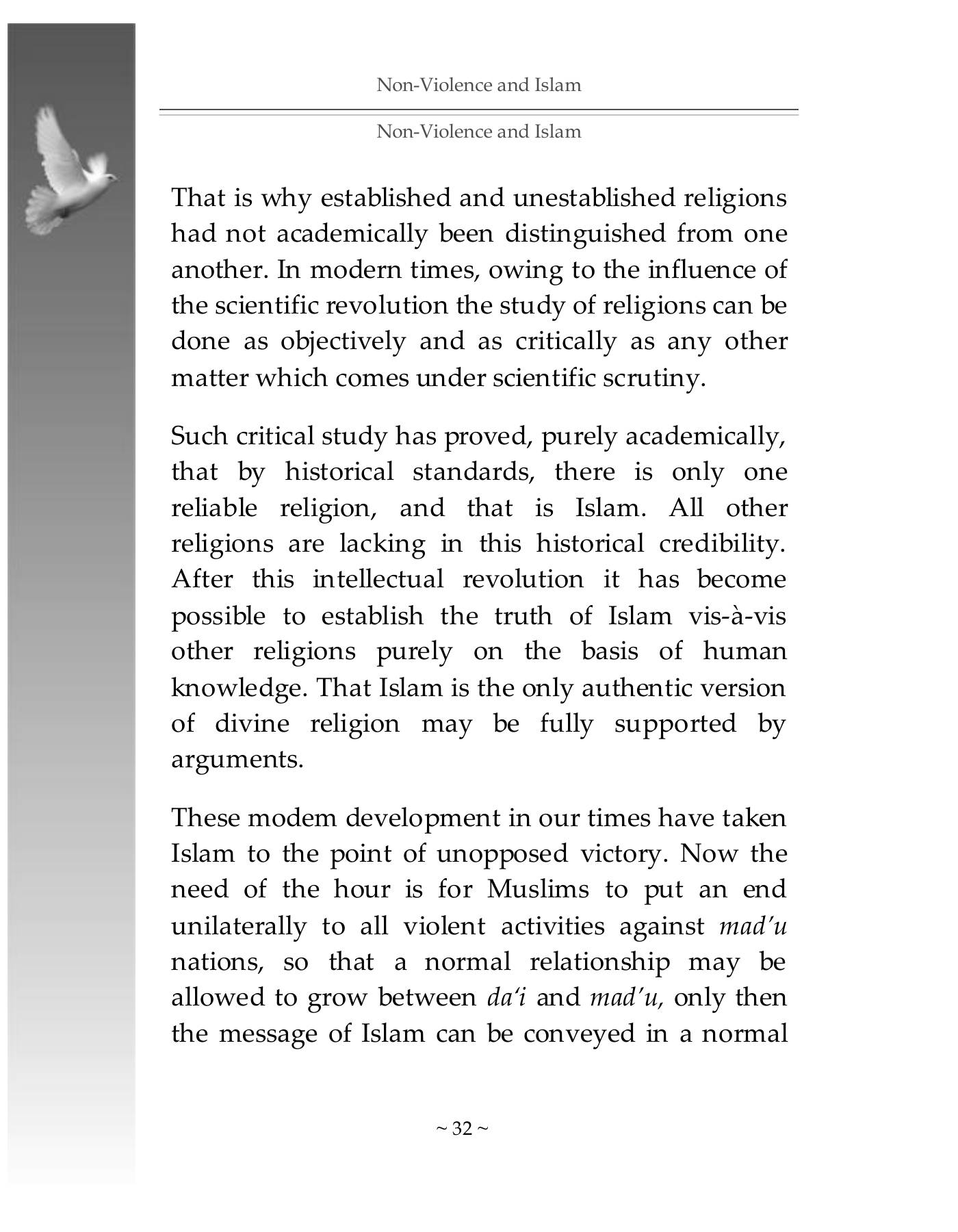 Non-Violence and Islam

Non-Violence and Islam

That is why established and unestablished religions had not academically been distinguished from one another. In modern times, owing to the influence of the scientific revolution the study of religions can be done as objectively and as critically as any other matter which comes under scientific scrutiny.

Such critical study has proved, purely academically, that by historical standards, there is only one reliable religion, and that is Islam. All other religions are lacking in this historical credibility. After this intellectual revolution it has become possible to establish the truth of Islam vis-à-vis other religions purely on the basis of human knowledge. That Islam is the only authentic version of divine religion may be fully supported by arguments.

These modem development in our times have taken Islam to the point of unopposed victory. Now the need of the hour is for Muslims to put an end unilaterally to all violent activities against mad'u nations, so that a normal relationship may be allowed to grow between da'i and mad'u, only then the message of Islam can be conveyed in a normal

~ 32 ~